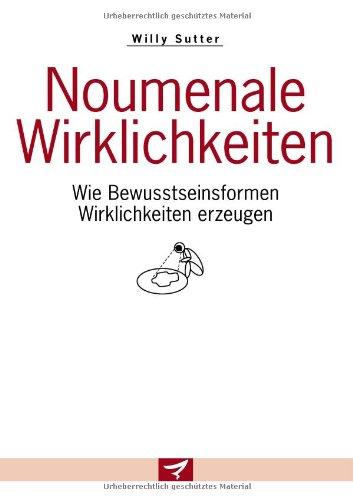 Urheberrechtlich geschütztes Material

Willy Sutter

Noumenale Wirklichkeiten

Wie Bewusstseinsformen Wirklichkeiten erzeugen

Urheberrechtlich geschütztes Material